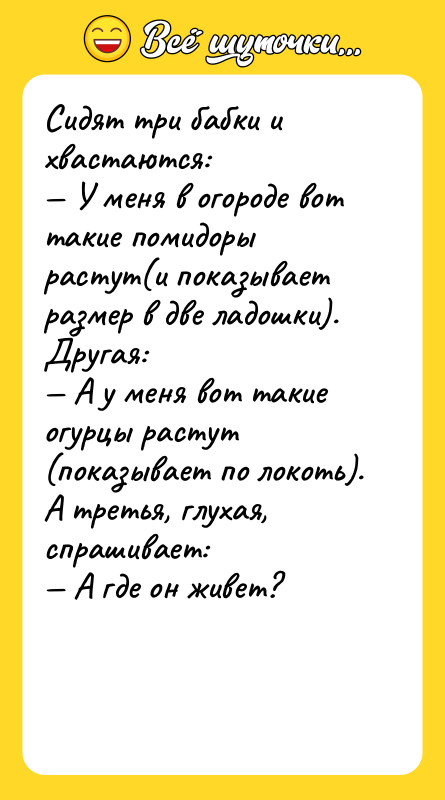 Всё шуточки...

Сидят три бабки и хвастаются:
— У меня в огороде вот такие помидоры растут(и показывает размер в две ладошки).
Другая:
— А у меня вот такие огурцы растут (показывает по локоть).
А третья, глухая, спрашивает:
— А где он живет?